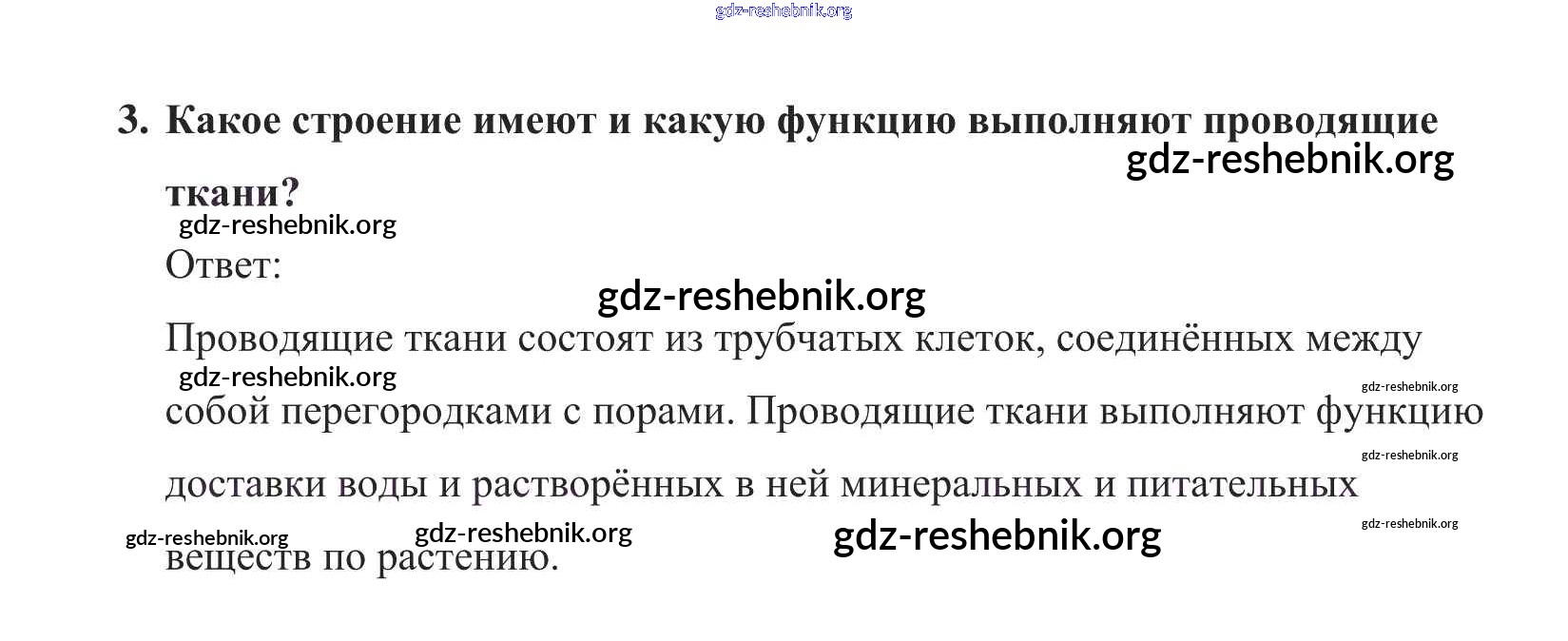 3. Какое строение имеют и какую функцию выполняют проводящие ткани?

Ответ:

Проводящие ткани состоят из трубчатых клеток, соединённых между собой перегородками с порами. Проводящие ткани выполняют функцию доставки воды и растворённых в ней минеральных и питательных веществ по растению.

gdz-reshebnik.org